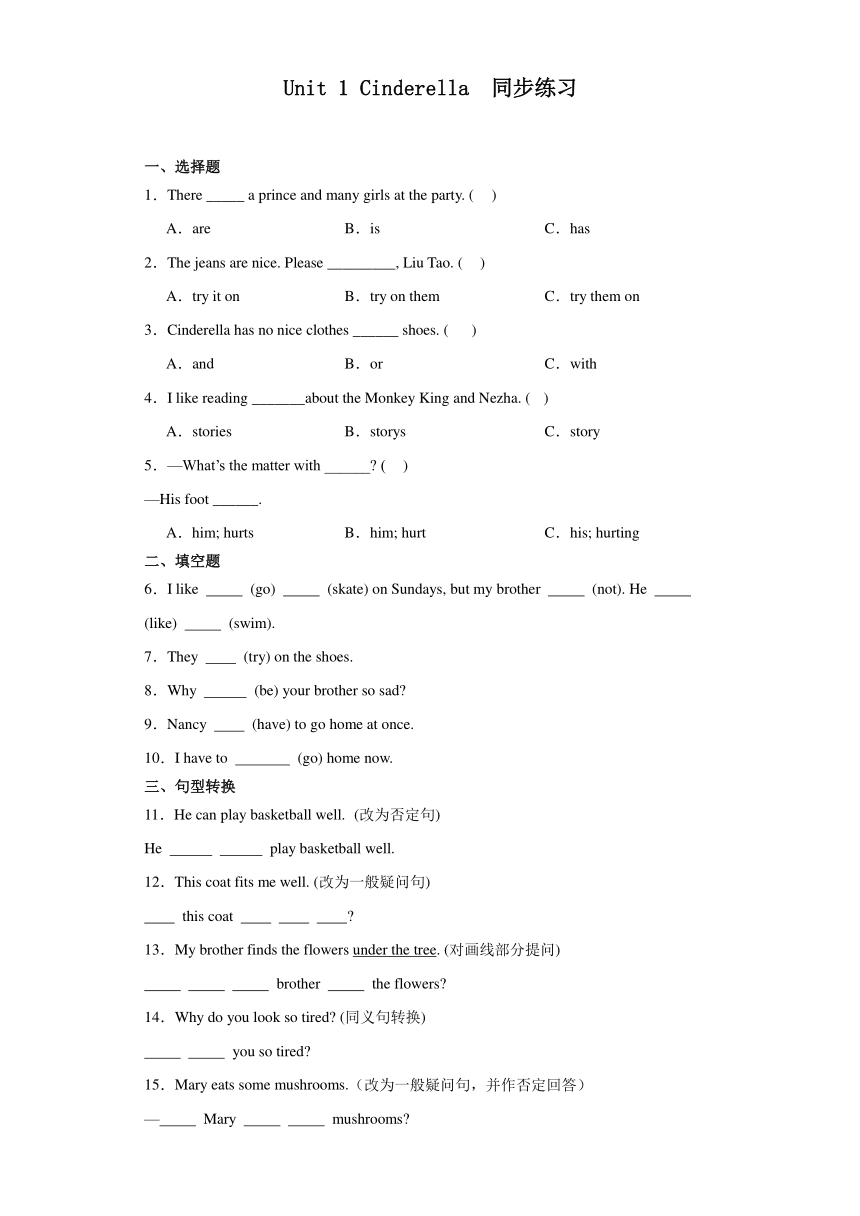 Unit 1 Cinderella 同步练习

一、选择题

1．There _____ a prince and many girls at the party. (　)

A．are　　B．is　　C．has

2．The jeans are nice. Please _________, Liu Tao. (　)

A．try it on　　B．try on them　　C．try them on

3．Cinderella has no nice clothes ______ shoes. (　)

A．and　　B．or　　C．with

4．I like reading _______about the Monkey King and Nezha. (　)

A．stories　　B．storys　　C．story

5．—What's the matter with ______? (　)

—His foot ______.

A．him; hurts　　B．him; hurt　　C．his; hurting

二、填空题

6．I like _____ (go) _____ (skate) on Sundays, but my brother _____ (not). He _____ (like) _____ (swim).

7．They ____ (try) on the shoes.

8．Why ______ (be) your brother so sad?

9．Nancy ____ (have) to go home at once.

10．I have to _______ (go) home now.

三、句型转换

11．He can play basketball well. (改为否定句)

He ______ ______ play basketball well.

12．This coat fits me well. (改为一般疑问句)

____ this coat ____ ____ ____?

13．My brother finds the flowers under the tree. (对画线部分提问)

_____ _____ _____ brother _____ the flowers?

14．Why do you look so tired? (同义句转换)

_____ _____ you so tired?

15．Mary eats some mushrooms.（改为一般疑问句，并作否定回答）

—_____ Mary _____ _____ mushrooms?